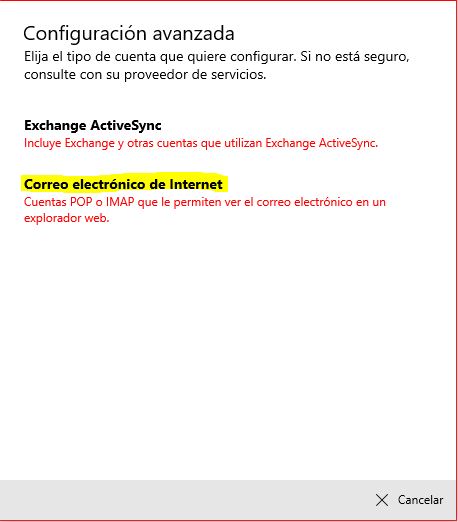 Configuración avanzada
Elija el tipo de cuenta que quiere configurar. Si no está seguro, consulte con su proveedor de servicios.

Exchange ActiveSync
Incluye Exchange y otras cuentas que utilizan Exchange ActiveSync.

Correo electrónico de Internet
Cuentas POP o IMAP que le permiten ver el correo electrónico en un explorador web.

Cancelar